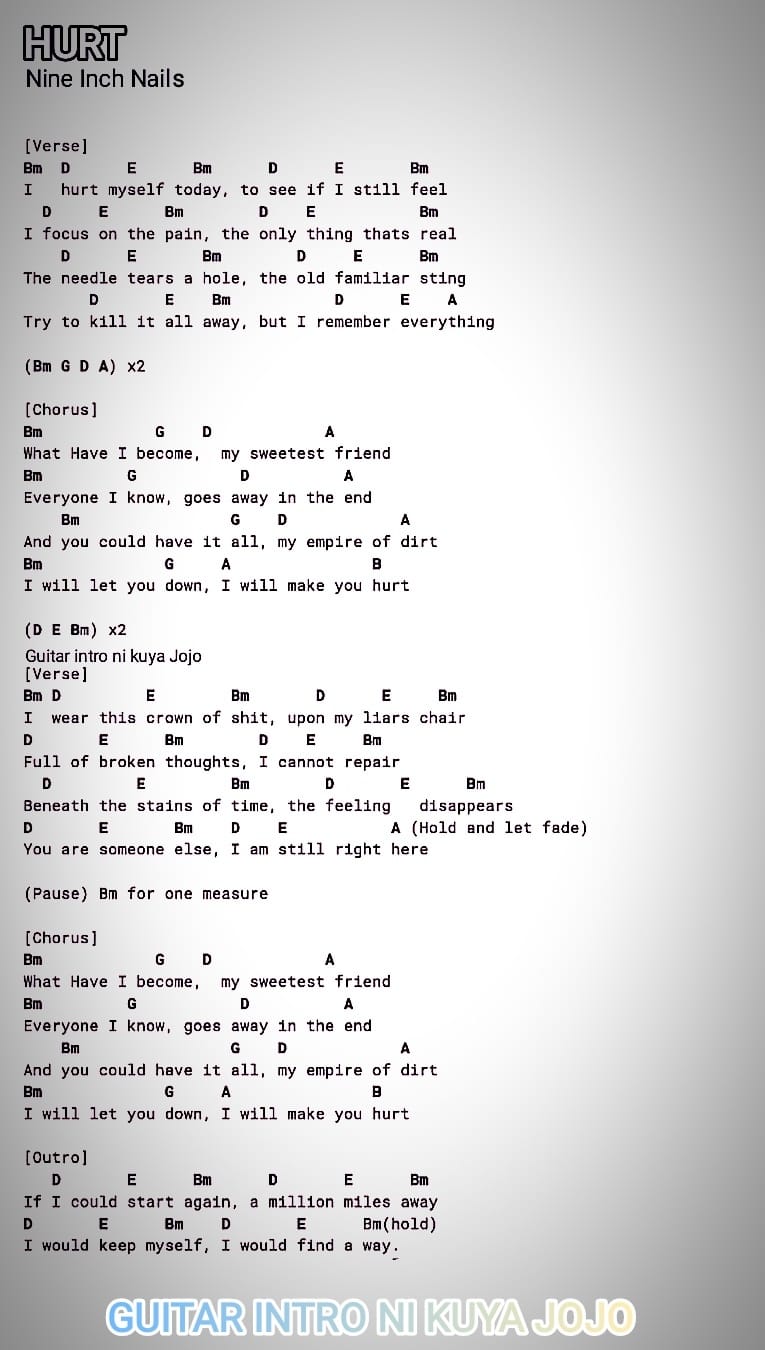 HURT
Nine Inch Nails

[Verse]
Bm D E Bm D E Bm
I hurt myself today, to see if I still feel
D E Bm D E Bm
I focus on the pain, the only thing thats real
D E Bm D E Bm
The needle tears a hole, the old familiar sting
D E Bm D E A
Try to kill it all away, but I remember everything

(Bm G D A) x2

[Chorus]
Bm G D A
What Have I become, my sweetest friend
Bm G D A
Everyone I know, goes away in the end
Bm G D A
And you could have it all, my empire of dirt
Bm G A B
I will let you down, I will make you hurt

(D E Bm) x2
Guitar intro ni kuya Jojo
[Verse]
Bm D E Bm D E Bm
I wear this crown of shit, upon my liars chair
D E Bm D E Bm
Full of broken thoughts, I cannot repair
D E Bm D E Bm
Beneath the stains of time, the feeling disappears
D E Bm D E A (Hold and let fade)
You are someone else, I am still right here

(Pause) Bm for one measure

[Chorus]
Bm G D A
What Have I become, my sweetest friend
Bm G D A
Everyone I know, goes away in the end
Bm G D A
And you could have it all, my empire of dirt
Bm G A B
I will let you down, I will make you hurt

[Outro]
D E Bm D E Bm
If I could start again, a million miles away
D E Bm D E Bm(hold)
I would keep myself, I would find a way.

GUITAR INTRO NI KUYA JOJO